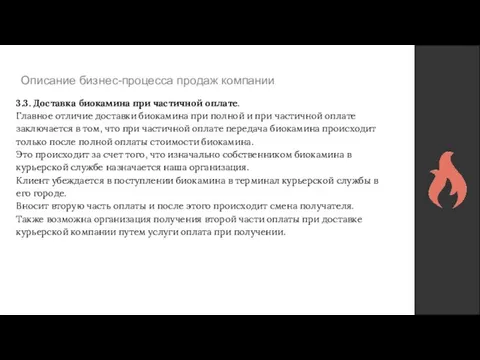 Описание бизнес-процесса продаж компании

3.3. Доставка биокамина при частичной оплате.
Главное отличие доставки биокамина при полной и при частичной оплате заключается в том, что при частичной оплате передача биокамина происходит только после полной оплаты стоимости биокамина.
Это происходит за счет того, что изначально собственником биокамина в курьерской службе назначается наша организация.
Клиент убеждается в поступлении биокамина в терминал курьерской службы в его городе.
Вносит вторую часть оплаты и после этого происходит смена получателя.
Также возможна организация получения второй части оплаты при доставке курьерской компании путем услуги оплата при получении.